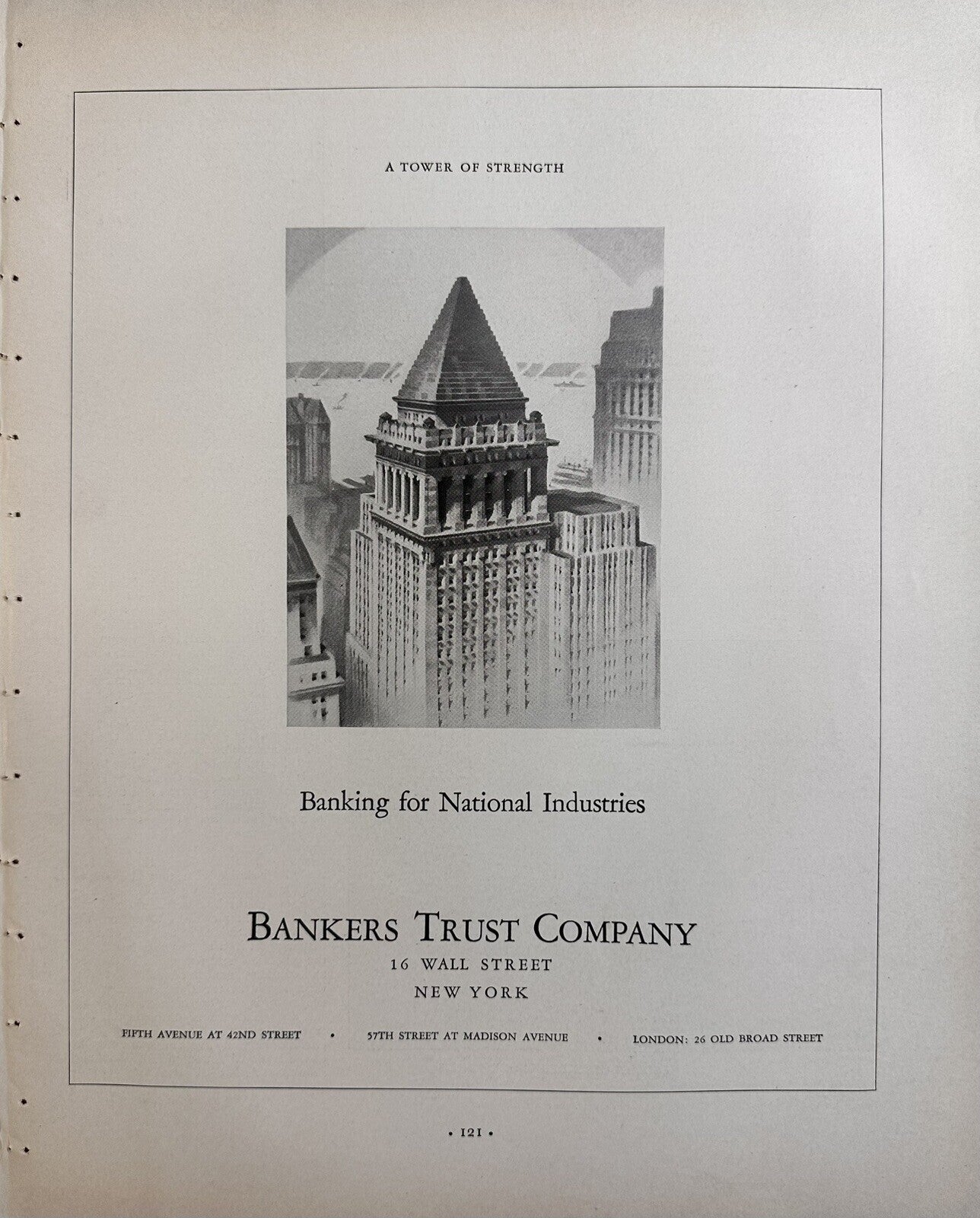 A TOWER OF STRENGTH

Banking for National Industries

BANKERS TRUST COMPANY
16 WALL STREET
NEW YORK

FIFTH AVENUE AT 42ND STREET • 57TH STREET AT MADISON AVENUE • LONDON: 26 OLD BROAD STREET

• 121 •